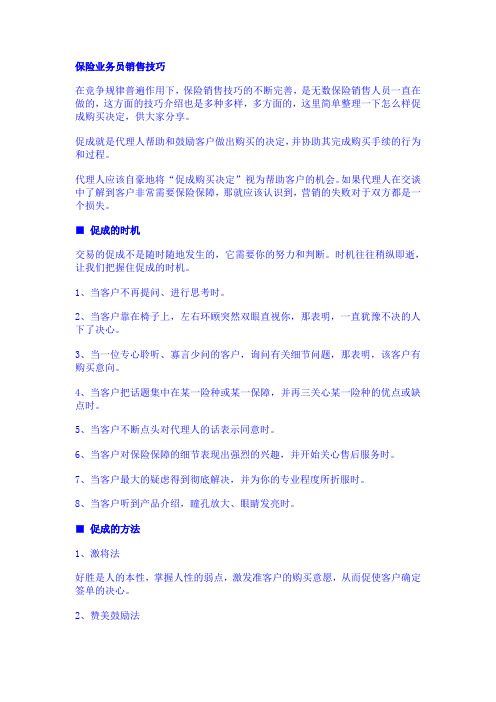 保险业务员销售技巧

在竞争规律普遍作用下，保险销售技巧的不断完善，是无数保险销售人员一直在做的，这方面的技巧介绍也是多种多样，多方面的，这里简单整理一下怎么样促成购买决定，供大家分享。

促成就是代理人帮助和鼓励客户做出购买的决定，并协助其完成购买手续的行为和过程。

代理人应该自豪地将“促成购买决定”视为帮助客户的机会。如果代理人在交谈中了解到客户非常需要保险保障，那就应该认识到，营销的失败对于双方都是一个损失。

■ 促成的时机

交易的促成不是随时随地发生的，它需要你的努力和判断。时机往往稍纵即逝，让我们把握住促成的时机。

1、当客户不再提问、进行思考时。

2、当客户靠在椅子上，左右环顾突然双眼直视你，那表明，一直犹豫不决的人下了决心。

3、当一位专心聆听、寡言少问的客户，询问有关细节问题，那表明，该客户有购买意向。

4、当客户把话题集中在某一险种或某一保障，并再三关心某一险种的优点或缺点时。

5、当客户不断点头对代理人的话表示同意时。

6、当客户对保险保障的细节表现出强烈的兴趣，并开始关心售后服务时。

7、当客户最大的疑虑得到彻底解决，并为你的专业程度所折服时。

8、当客户听到产品介绍，瞳孔放大、眼睛发亮时。

■ 促成的方法

1、激将法

好胜是人的本性，掌握人性的弱点，激发准客户的购买意愿，从而促使客户确定签单的决心。

2、赞美鼓励法